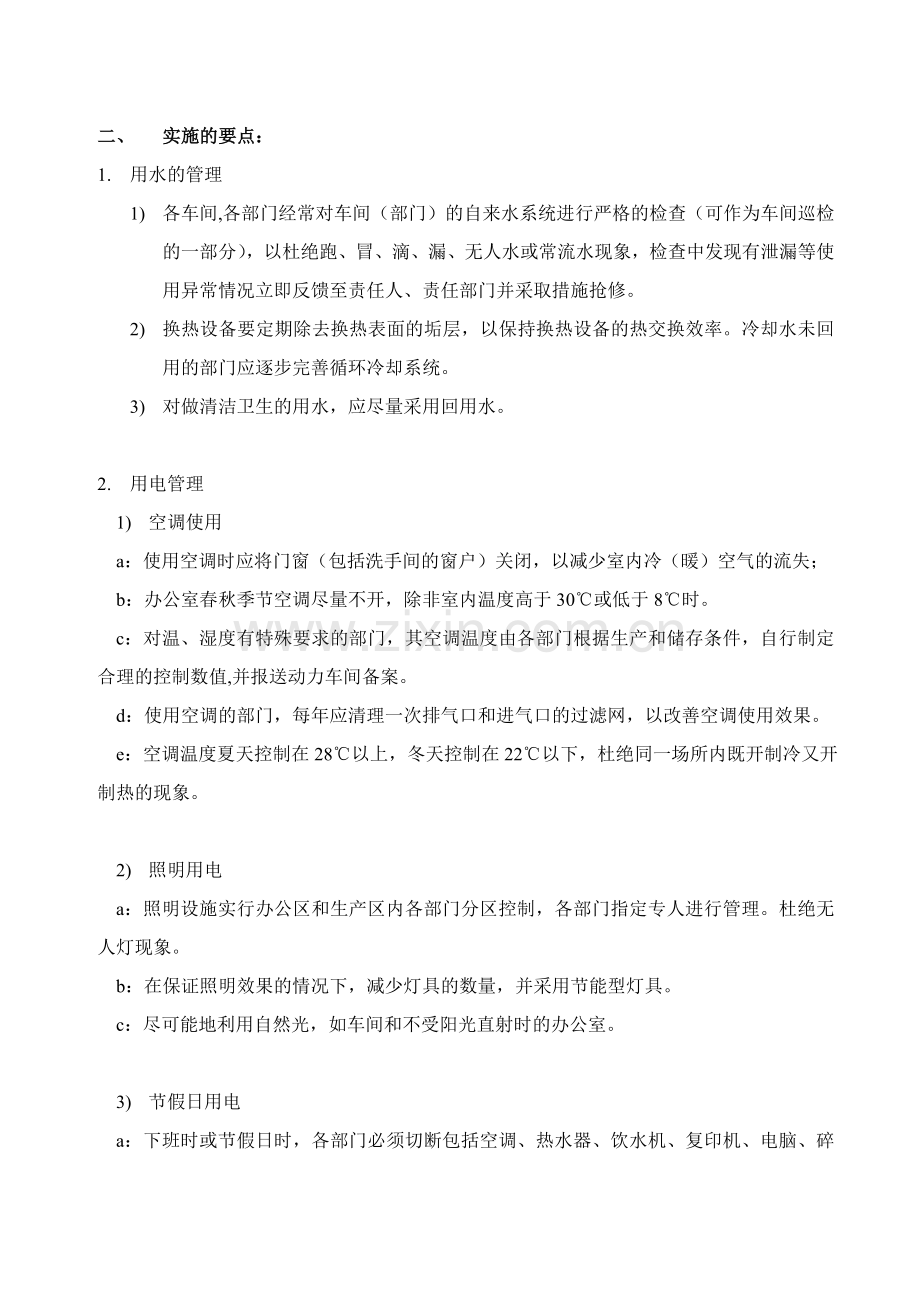 二、 实施的要点：

1. 用水的管理

1) 各车间,各部门经常对车间（部门）的自来水系统进行严格的检查（可作为车间巡检的一部分），以杜绝跑、冒、滴、漏、无人水或常流水现象，检查中发现有泄漏等使用异常情况立即反馈至责任人、责任部门并采取措施抢修。

2) 换热设备要定期除去换热表面的垢层，以保持换热设备的热交换效率。冷却水未回用的部门应逐步完善循环冷却系统。

3) 对做清洁卫生的用水，应尽量采用回用水。

2. 用电管理

1) 空调使用

a：使用空调时应将门窗（包括洗手间的窗户）关闭，以减少室内冷（暖）空气的流失；

b：办公室春秋季节空调尽量不开，除非室内温度高于30℃或低于8℃时。

c：对温、湿度有特殊要求的部门，其空调温度由各部门根据生产和储存条件，自行制定合理的控制数值,并报送动力车间备案。

d：使用空调的部门，每年应清理一次排气口和进气口的过滤网，以改善空调使用效果。

e：空调温度夏天控制在28℃以上，冬天控制在22℃以下，杜绝同一场所内既开制冷又开制热的现象。

2) 照明用电

a：照明设施实行办公区和生产区内各部门分区控制，各部门指定专人进行管理。杜绝无人灯现象。

b：在保证照明效果的情况下，减少灯具的数量，并采用节能型灯具。

c：尽可能地利用自然光，如车间和不受阳光直射时的办公室。

3) 节假日用电

a：下班时或节假日时，各部门必须切断包括空调、热水器、饮水机、复印机、电脑、碎

www.zixin.com.cn